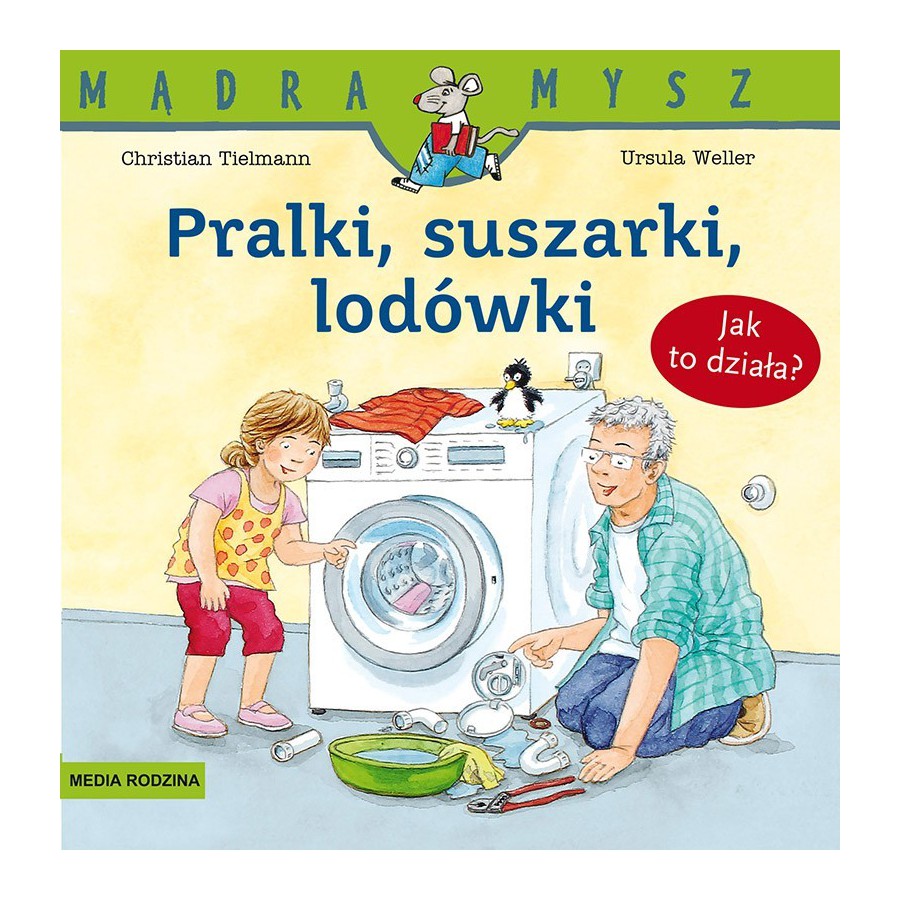 MĄDRA MYSZ

Christian Tielmann

Ursula Weller

Pralki, suszarki, lodówki

Jak to działa?

MEDIA RODZINA